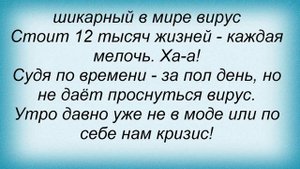 шикарный в мире вирус
Стоит 12 тысяч жизней - каждая мелочь. Ха-а!
Судя по времени - за пол день, но не даёт проснуться вирус.
Утро давно уже не в моде или по себе нам кризис!